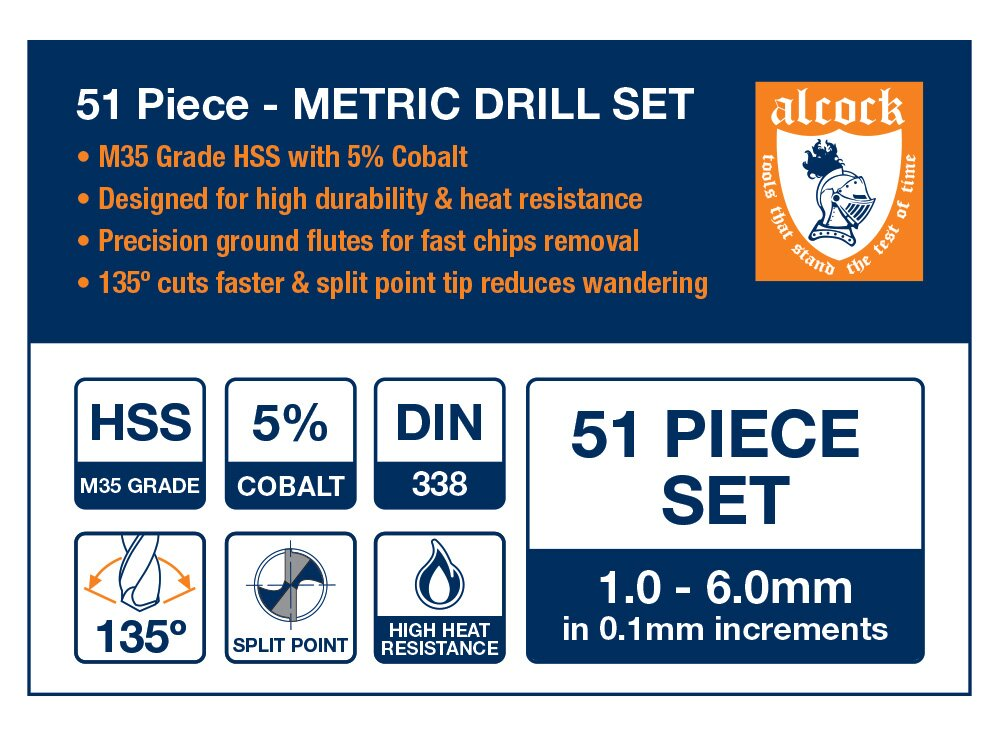 51 Piece - METRIC DRILL SET

• M35 Grade HSS with 5% Cobalt
• Designed for high durability & heat resistance
• Precision ground flutes for fast chips removal
• 135º cuts faster & split point tip reduces wandering

alcock
tools that stand the test of time

HSS
M35 GRADE

5%
COBALT

DIN
338

135º

SPLIT POINT

HIGH HEAT
RESISTANCE

51 PIECE
SET

1.0 - 6.0mm
in 0.1mm increments